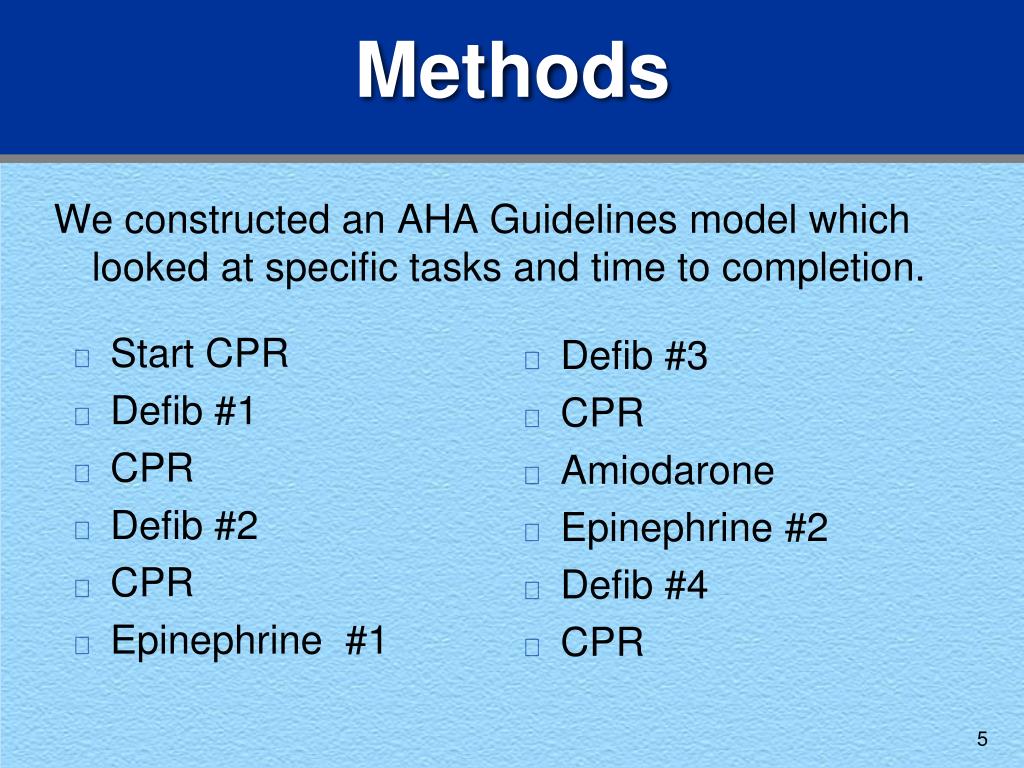 Methods

We constructed an AHA Guidelines model which looked at specific tasks and time to completion.

- Start CPR
- Defib #1
- CPR
- Defib #2
- CPR
- Epinephrine #1

- Defib #3
- CPR
- Amiodarone
- Epinephrine #2
- Defib #4
- CPR

5